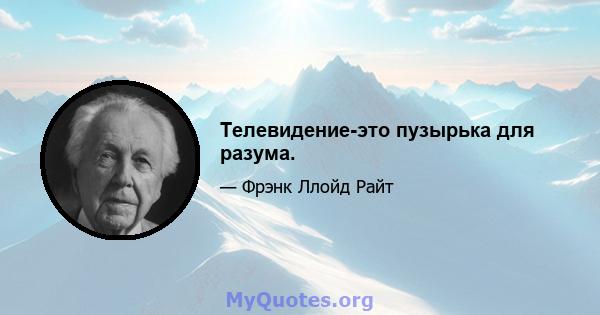 Телевидение-это пузырька для разума.

— Фрэнк Ллойд Райт

MyQuotes.org